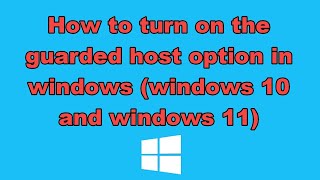 How to turn on the guarded host option in windows (windows 10 and windows 11)